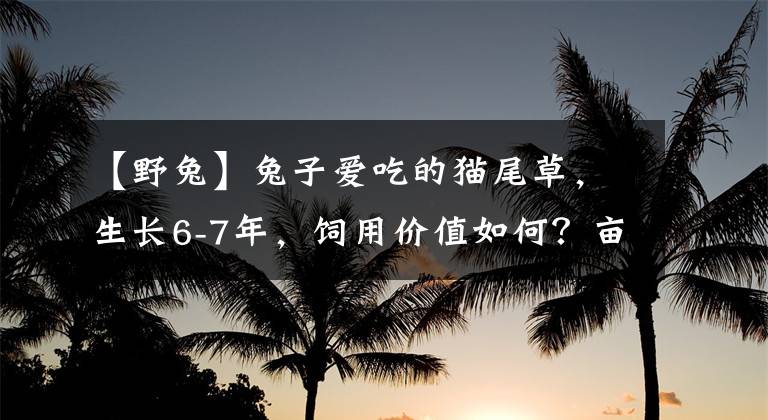 【野兔】兔子爱吃的猫尾草，生长6-7年，饲用价值如何？亩